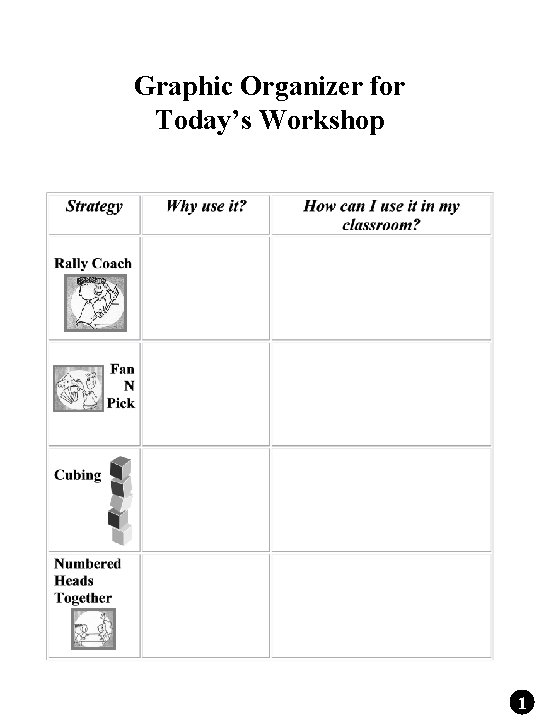 Graphic Organizer for Today's Workshop

| Strategy | Why use it? | How can I use it in my classroom? |
|---|---|---|
| Rally Coach | | |
| Fan N Pick | | |
| Cubing | | |
| Numbered Heads Together | | |

1